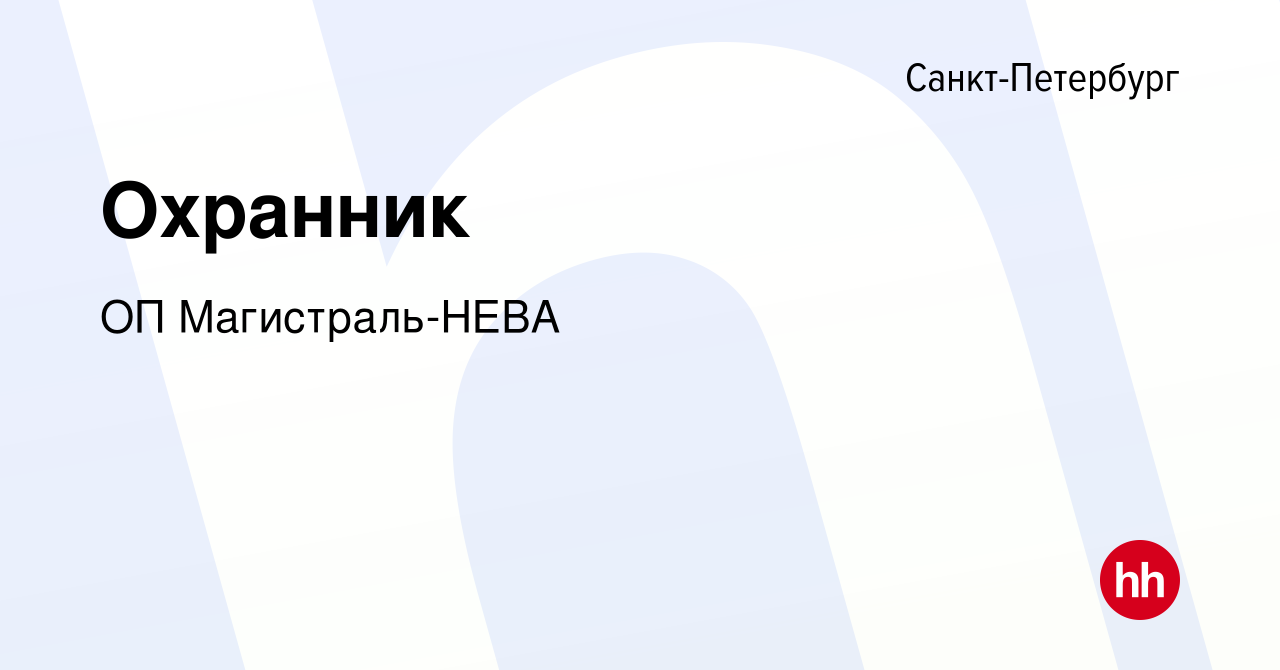 Санкт-Петербург

Охранник

ОП Магистраль-НЕВА

hh